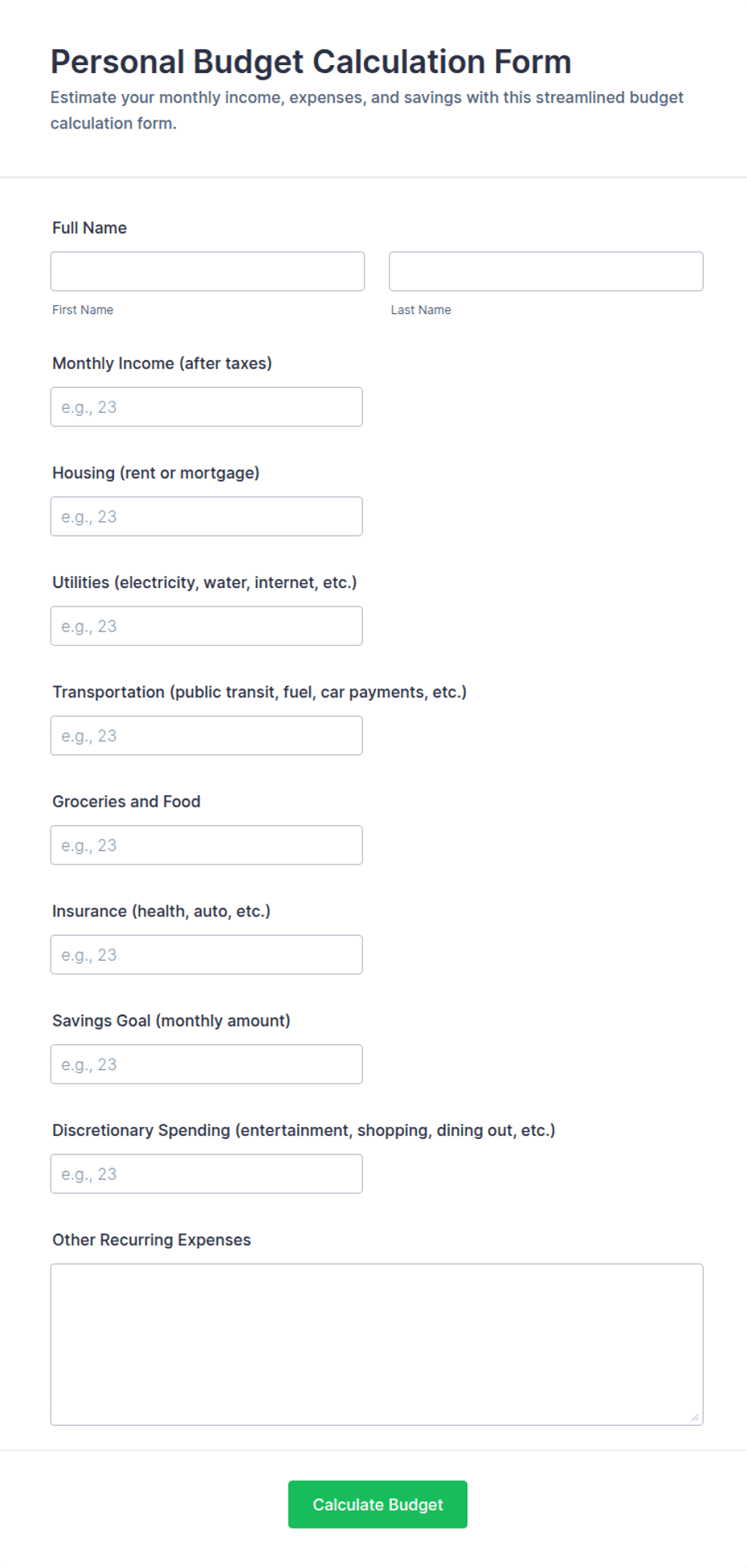 Personal Budget Calculation Form
Estimate your monthly income, expenses, and savings with this streamlined budget calculation form.

Full Name

First Name

Last Name

Monthly Income (after taxes)

e.g., 23

Housing (rent or mortgage)

e.g., 23

Utilities (electricity, water, internet, etc.)

e.g., 23

Transportation (public transit, fuel, car payments, etc.)

e.g., 23

Groceries and Food

e.g., 23

Insurance (health, auto, etc.)

e.g., 23

Savings Goal (monthly amount)

e.g., 23

Discretionary Spending (entertainment, shopping, dining out, etc.)

e.g., 23

Other Recurring Expenses

Calculate Budget